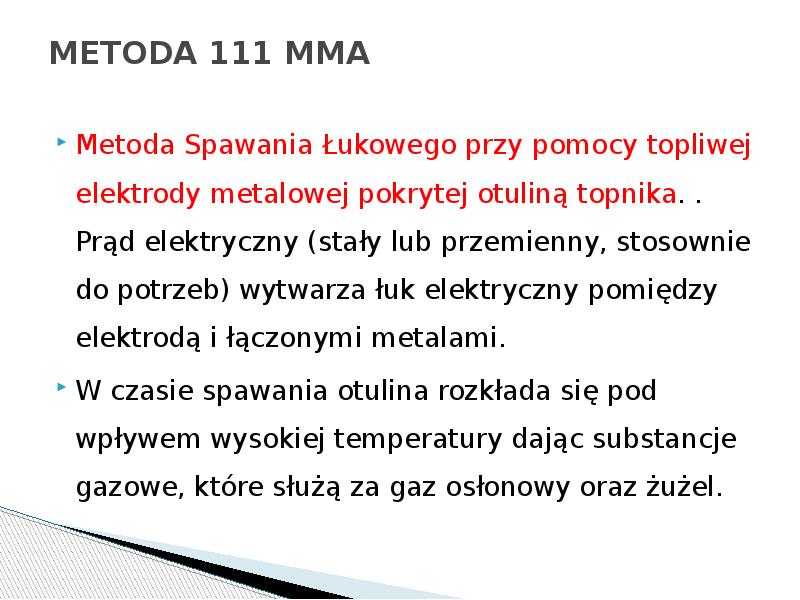 METODA 111 MMA

Metoda Spawania Łukowego przy pomocy topliwej elektrody metalowej pokrytej otuliną topnika. . Prąd elektryczny (stały lub przemienny, stosownie do potrzeb) wytwarza łuk elektryczny pomiędzy elektrodą i łączonymi metalami.

W czasie spawania otulina rozkłada się pod wpływem wysokiej temperatury dając substancje gazowe, które służą za gaz osłonowy oraz żużel.